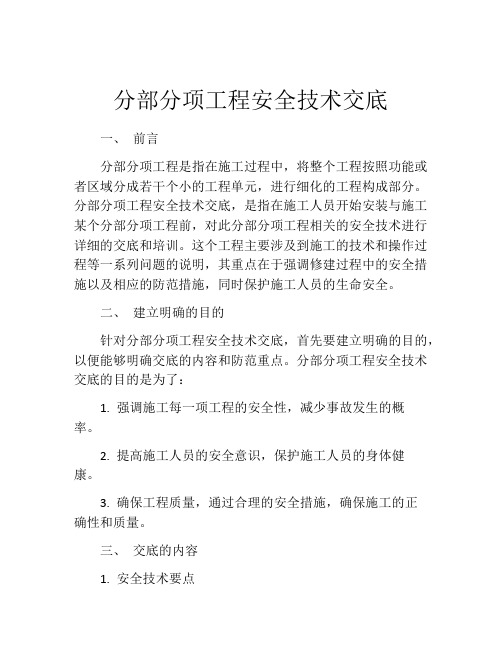 分部分项工程安全技术交底

一、 前言

分部分项工程是指在施工过程中，将整个工程按照功能或者区域分成若干个小的工程单元，进行细化的工程构成部分。分部分项工程安全技术交底，是指在施工人员开始安装与施工某个分部分项工程前，对此分部分项工程相关的安全技术进行详细的交底和培训。这个工程主要涉及到施工的技术和操作过程等一系列问题的说明，其重点在于强调修建过程中的安全措施以及相应的防范措施，同时保护施工人员的生命安全。

二、 建立明确的目的

针对分部分项工程安全技术交底，首先要建立明确的目的，以便能够明确交底的内容和防范重点。分部分项工程安全技术交底的目的是为了：

1. 强调施工每一项工程的安全性，减少事故发生的概率。

2. 提高施工人员的安全意识，保护施工人员的身体健康。

3. 确保工程质量，通过合理的安全措施，确保施工的正确性和质量。

三、 交底的内容

1. 安全技术要点